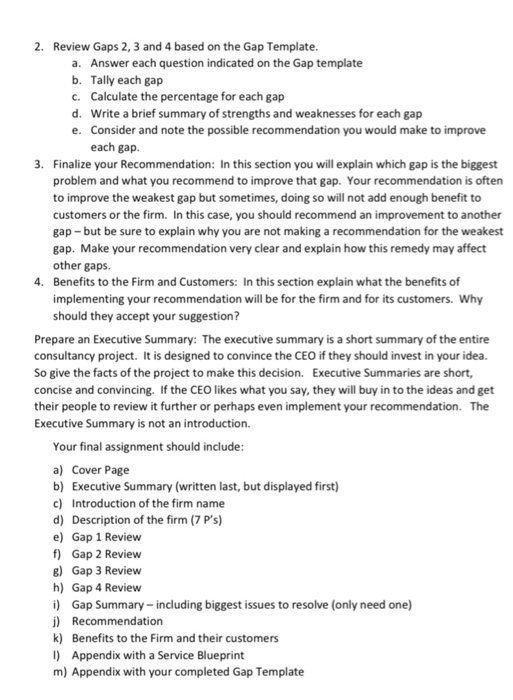 2. Review Gaps 2, 3 and 4 based on the Gap Template.
a. Answer each question indicated on the Gap template
b. Tally each gap
c. Calculate the percentage for each gap
d. Write a brief summary of strengths and weaknesses for each gap
e. Consider and note the possible recommendation you would make to improve each gap.
3. Finalize your Recommendation: In this section you will explain which gap is the biggest problem and what you recommend to improve that gap. Your recommendation is often to improve the weakest gap but sometimes, doing so will not add enough benefit to customers or the firm. In this case, you should recommend an improvement to another gap – but be sure to explain why you are not making a recommendation for the weakest gap. Make your recommendation very clear and explain how this remedy may affect other gaps.
4. Benefits to the Firm and Customers: In this section explain what the benefits of implementing your recommendation will be for the firm and for its customers. Why should they accept your suggestion?

Prepare an Executive Summary: The executive summary is a short summary of the entire consultancy project. It is designed to convince the CEO if they should invest in your idea. So give the facts of the project to make this decision. Executive Summaries are short, concise and convincing. If the CEO likes what you say, they will buy in to the ideas and get their people to review it further or perhaps even implement your recommendation. The Executive Summary is not an introduction.

Your final assignment should include:

a) Cover Page
b) Executive Summary (written last, but displayed first)
c) Introduction of the firm name
d) Description of the firm (7 P's)
e) Gap 1 Review
f) Gap 2 Review
g) Gap 3 Review
h) Gap 4 Review
i) Gap Summary – including biggest issues to resolve (only need one)
j) Recommendation
k) Benefits to the Firm and their customers
l) Appendix with a Service Blueprint
m) Appendix with your completed Gap Template